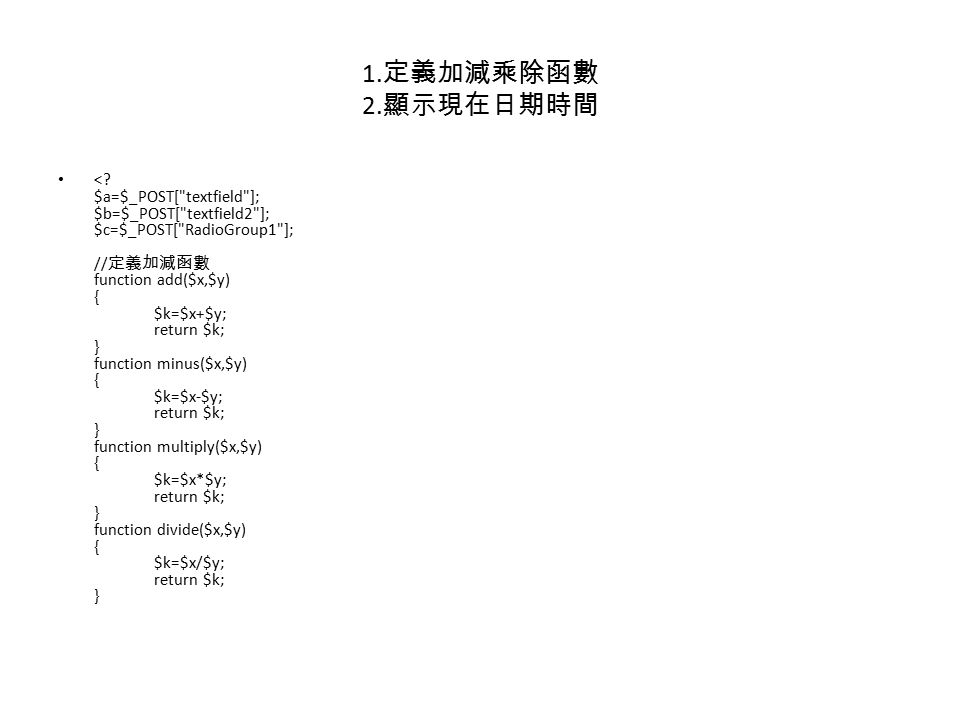 1.定義加減乘除函數
2.顯示現在日期時間

• <?
$a=$_POST["textfield"];
$b=$_POST["textfield2"];
$c=$_POST["RadioGroup1"];

//定義加減函數
function add($x,$y)
{
    $k=$x+$y;
    return $k;
}
function minus($x,$y)
{
    $k=$x-$y;
    return $k;
}
function multiply($x,$y)
{
    $k=$x*$y;
    return $k;
}
function divide($x,$y)
{
    $k=$x/$y;
    return $k;
}